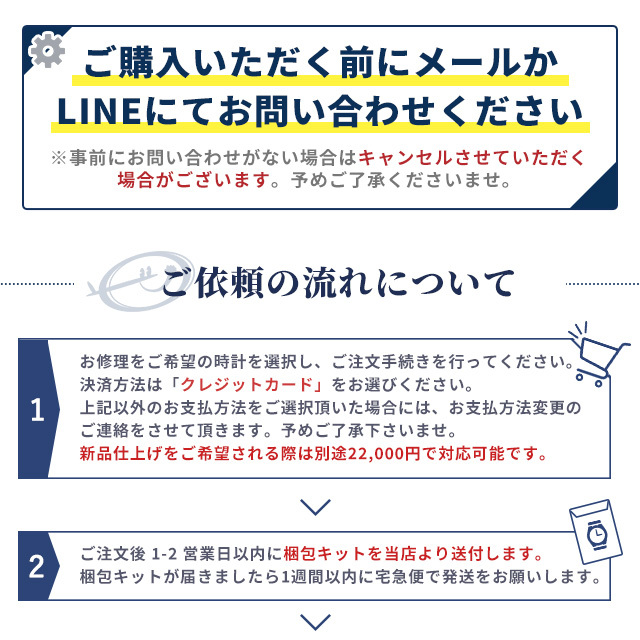 ご購入いただく前にメールか
LINEにてお問い合わせください

※事前にお問い合わせがない場合はキャンセルさせていただく場合がございます。予めご了承くださいませ。

ご依頼の流れについて

1

お修理をご希望の時計を選択し、ご注文手続きを行ってください。
決済方法は「クレジットカード」をお選びください。
上記以外のお支払方法をご選択頂いた場合には、お支払方法変更のご連絡をさせて頂きます。予めご了承下さいませ。
新品仕上げをご希望される際は別途22,000円で対応可能です。

2

ご注文後 1-2 営業日以内に梱包キットを当店より送付します。
梱包キットが届きましたら1週間以内に宅急便で発送をお願いします。